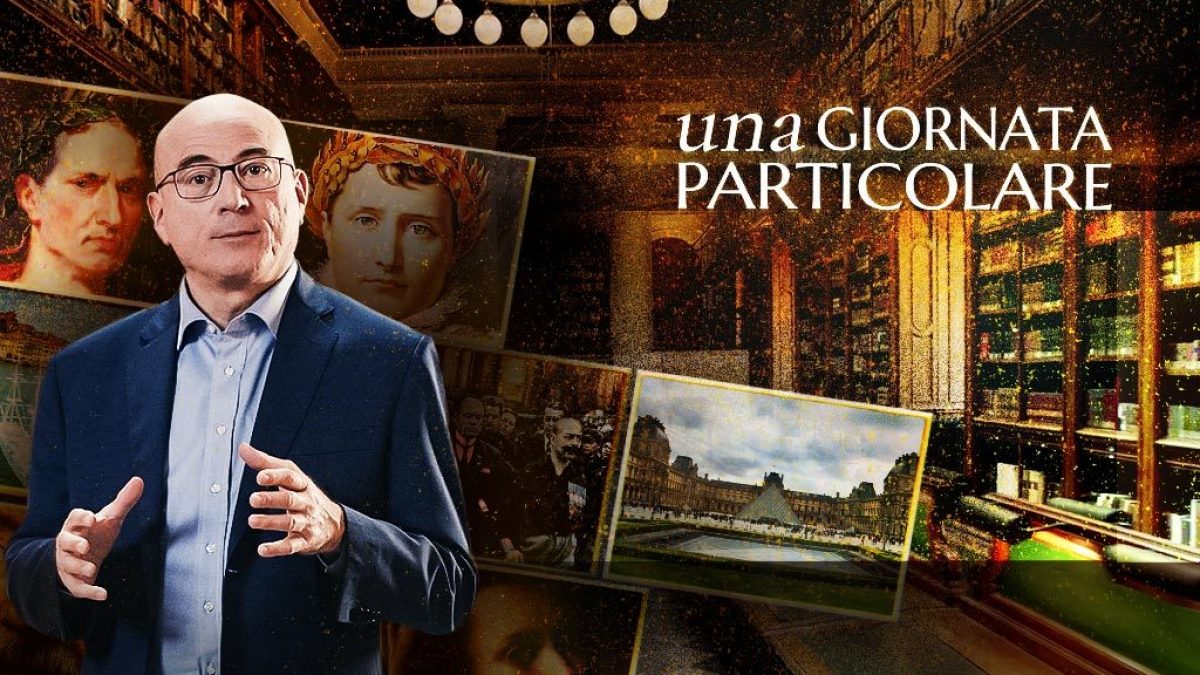 una GIORNATA PARTICOLARE